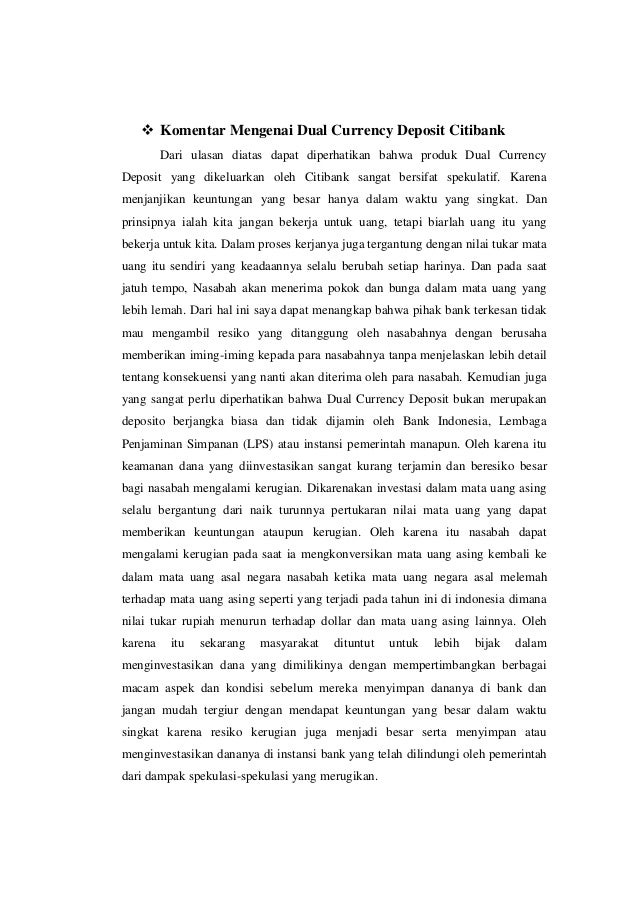 ❖ Komentar Mengenai Dual Currency Deposit Citibank

Dari ulasan diatas dapat diperhatikan bahwa produk Dual Currency Deposit yang dikeluarkan oleh Citibank sangat bersifat spekulatif. Karena menjanjikan keuntungan yang besar hanya dalam waktu yang singkat. Dan prinsipnya ialah kita jangan bekerja untuk uang, tetapi biarlah uang itu yang bekerja untuk kita. Dalam proses kerjanya juga tergantung dengan nilai tukar mata uang itu sendiri yang keadaannya selalu berubah setiap harinya. Dan pada saat jatuh tempo, Nasabah akan menerima pokok dan bunga dalam mata uang yang lebih lemah. Dari hal ini saya dapat menangkap bahwa pihak bank terkesan tidak mau mengambil resiko yang ditanggung oleh nasabahnya dengan berusaha memberikan iming-iming kepada para nasabahnya tanpa menjelaskan lebih detail tentang konsekuensi yang nanti akan diterima oleh para nasabah. Kemudian juga yang sangat perlu diperhatikan bahwa Dual Currency Deposit bukan merupakan deposito berjangka biasa dan tidak dijamin oleh Bank Indonesia, Lembaga Penjaminan Simpanan (LPS) atau instansi pemerintah manapun. Oleh karena itu keamanan dana yang diinvestasikan sangat kurang terjamin dan beresiko besar bagi nasabah mengalami kerugian. Dikarenakan investasi dalam mata uang asing selalu bergantung dari naik turunnya pertukaran nilai mata uang yang dapat memberikan keuntungan ataupun kerugian. Oleh karena itu nasabah dapat mengalami kerugian pada saat ia mengkonversikan mata uang asing kembali ke dalam mata uang asal negara nasabah ketika mata uang negara asal melemah terhadap mata uang asing seperti yang terjadi pada tahun ini di indonesia dimana nilai tukar rupiah menurun terhadap dollar dan mata uang asing lainnya. Oleh karena itu sekarang masyarakat dituntut untuk lebih bijak dalam menginvestasikan dana yang dimilikinya dengan mempertimbangkan berbagai macam aspek dan kondisi sebelum mereka menyimpan dananya di bank dan jangan mudah tergiur dengan mendapat keuntungan yang besar dalam waktu singkat karena resiko kerugian juga menjadi besar serta menyimpan atau menginvestasikan dananya di instansi bank yang telah dilindungi oleh pemerintah dari dampak spekulasi-spekulasi yang merugikan.